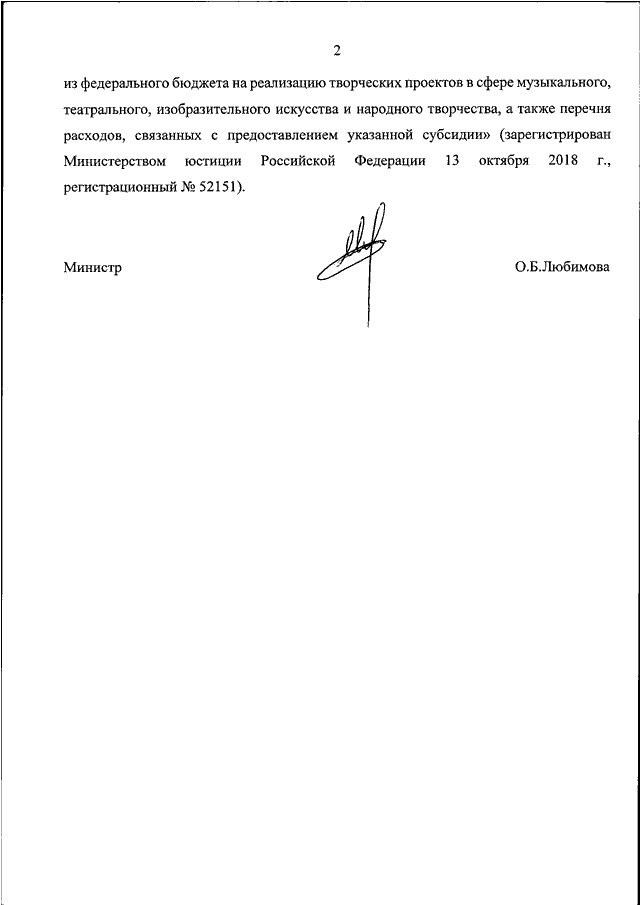 2

из федерального бюджета на реализацию творческих проектов в сфере музыкального, театрального, изобразительного искусства и народного творчества, а также перечня расходов, связанных с предоставлением указанной субсидии» (зарегистрирован Министерством юстиции Российской Федерации 13 октября 2018 г., регистрационный № 52151).

Министр

О.Б.Любимова